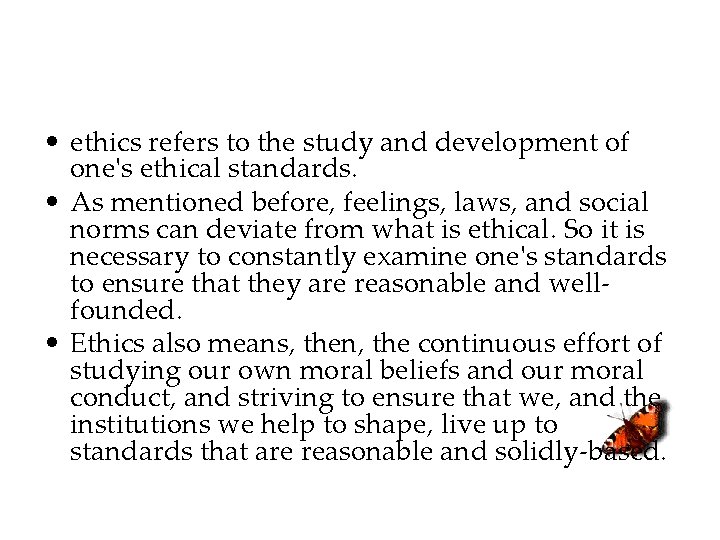 • ethics refers to the study and development of one's ethical standards.

• As mentioned before, feelings, laws, and social norms can deviate from what is ethical. So it is necessary to constantly examine one's standards to ensure that they are reasonable and well-founded.

• Ethics also means, then, the continuous effort of studying our own moral beliefs and our moral conduct, and striving to ensure that we, and the institutions we help to shape, live up to standards that are reasonable and solidly-based.